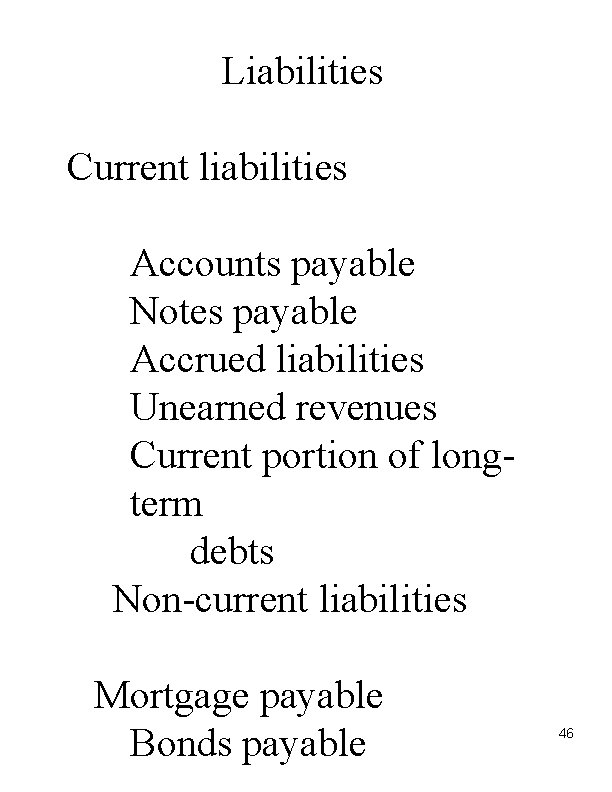 Liabilities

Current liabilities

Accounts payable
Notes payable
Accrued liabilities
Unearned revenues
Current portion of long-term
debts
Non-current liabilities

Mortgage payable
Bonds payable

46